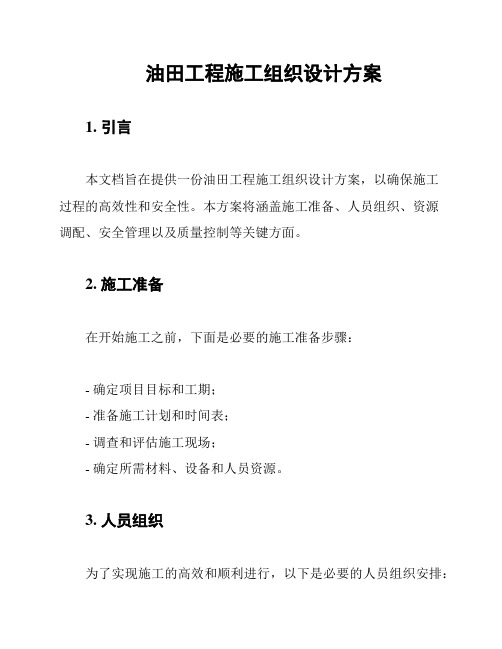 油田工程施工组织设计方案

1. 引言

本文档旨在提供一份油田工程施工组织设计方案，以确保施工过程的高效性和安全性。本方案将涵盖施工准备、人员组织、资源调配、安全管理以及质量控制等关键方面。

2. 施工准备

在开始施工之前，下面是必要的施工准备步骤：

- 确定项目目标和工期；
- 准备施工计划和时间表；
- 调查和评估施工现场；
- 确定所需材料、设备和人员资源。

3. 人员组织

为了实现施工的高效和顺利进行，以下是必要的人员组织安排：